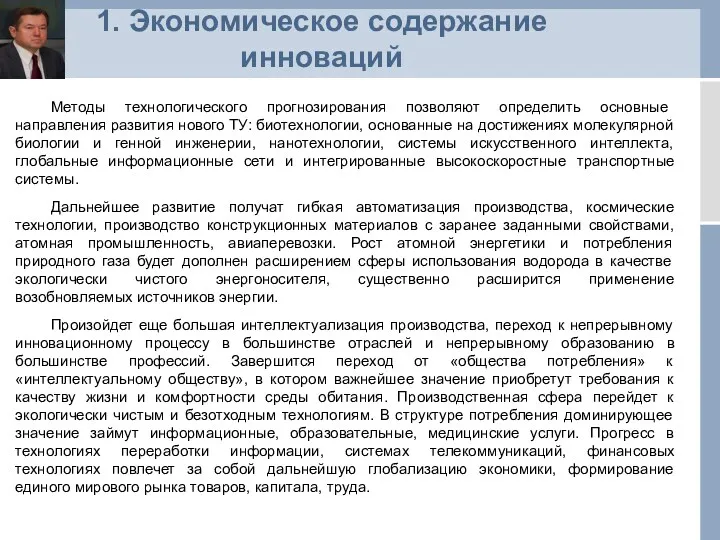 1. Экономическое содержание инноваций

Методы технологического прогнозирования позволяют определить основные направления развития нового ТУ: биотехнологии, основанные на достижениях молекулярной биологии и генной инженерии, нанотехнологии, системы искусственного интеллекта, глобальные информационные сети и интегрированные высокоскоростные транспортные системы.

Дальнейшее развитие получат гибкая автоматизация производства, космические технологии, производство конструкционных материалов с заранее заданными свойствами, атомная промышленность, авиаперевозки. Рост атомной энергетики и потребления природного газа будет дополнен расширением сферы использования водорода в качестве экологически чистого энергоносителя, существенно расширится применение возобновляемых источников энергии.

Произойдет еще большая интеллектуализация производства, переход к непрерывному инновационному процессу в большинстве отраслей и непрерывному образованию в большинстве профессий. Завершится переход от «общества потребления» к «интеллектуальному обществу», в котором важнейшее значение приобретут требования к качеству жизни и комфортности среды обитания. Производственная сфера перейдет к экологически чистым и безотходным технологиям. В структуре потребления доминирующее значение займут информационные, образовательные, медицинские услуги. Прогресс в технологиях переработки информации, системах телекоммуникаций, финансовых технологиях повлечет за собой дальнейшую глобализацию экономики, формирование единого мирового рынка товаров, капитала, труда.